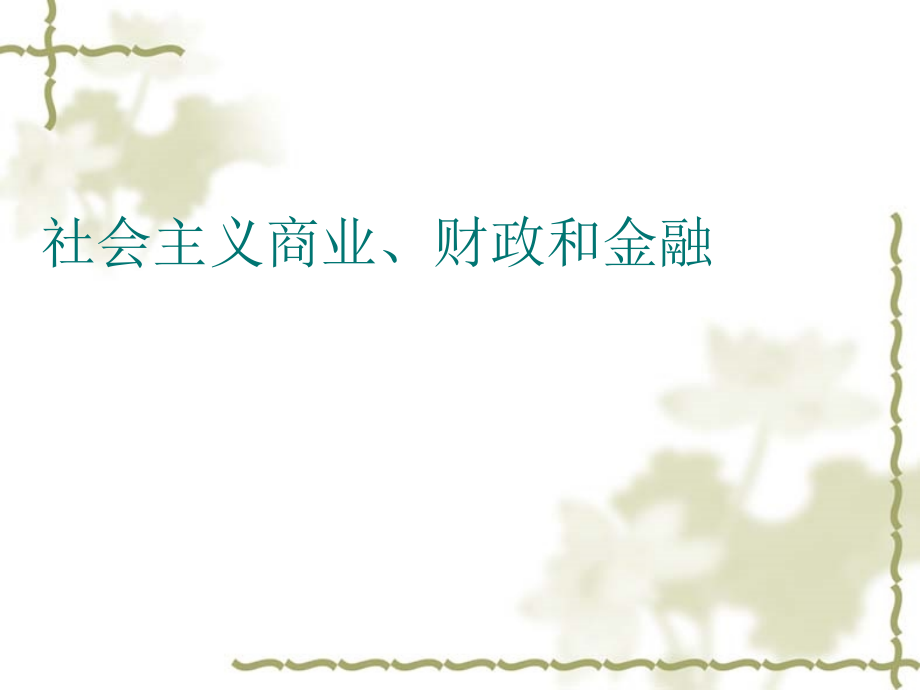 社会主义商业、财政和金融